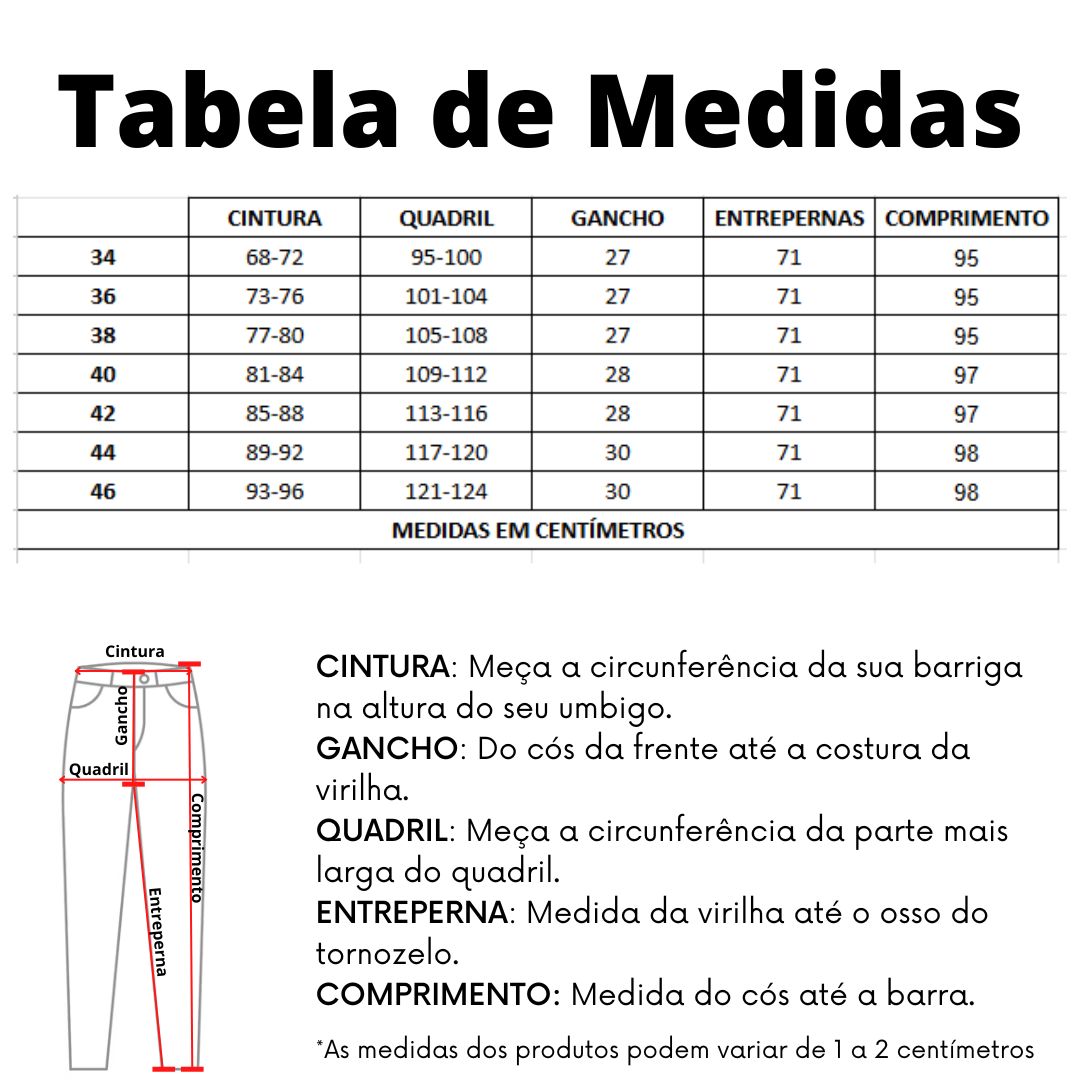 Tabela de Medidas

|  | CINTURA | QUADRIL | GANCHO | ENTREPERNAS | COMPRIMENTO |
|---|---|---|---|---|---|
| 34 | 68-72 | 95-100 | 27 | 71 | 95 |
| 36 | 73-76 | 101-104 | 27 | 71 | 95 |
| 38 | 77-80 | 105-108 | 27 | 71 | 95 |
| 40 | 81-84 | 109-112 | 28 | 71 | 97 |
| 42 | 85-88 | 113-116 | 28 | 71 | 97 |
| 44 | 89-92 | 117-120 | 30 | 71 | 98 |
| 46 | 93-96 | 121-124 | 30 | 71 | 98 |
| MEDIDAS EM CENTÍMETROS | | | | | |

Cintura
Gancho
Quadril
Comprimento
Entreperna

CINTURA: Meça a circunferência da sua barriga na altura do seu umbigo.
GANCHO: Do cós da frente até a costura da virilha.
QUADRIL: Meça a circunferência da parte mais larga do quadril.
ENTREPERNA: Medida da virilha até o osso do tornozelo.
COMPRIMENTO: Medida do cós até a barra.

*As medidas dos produtos podem variar de 1 a 2 centímetros